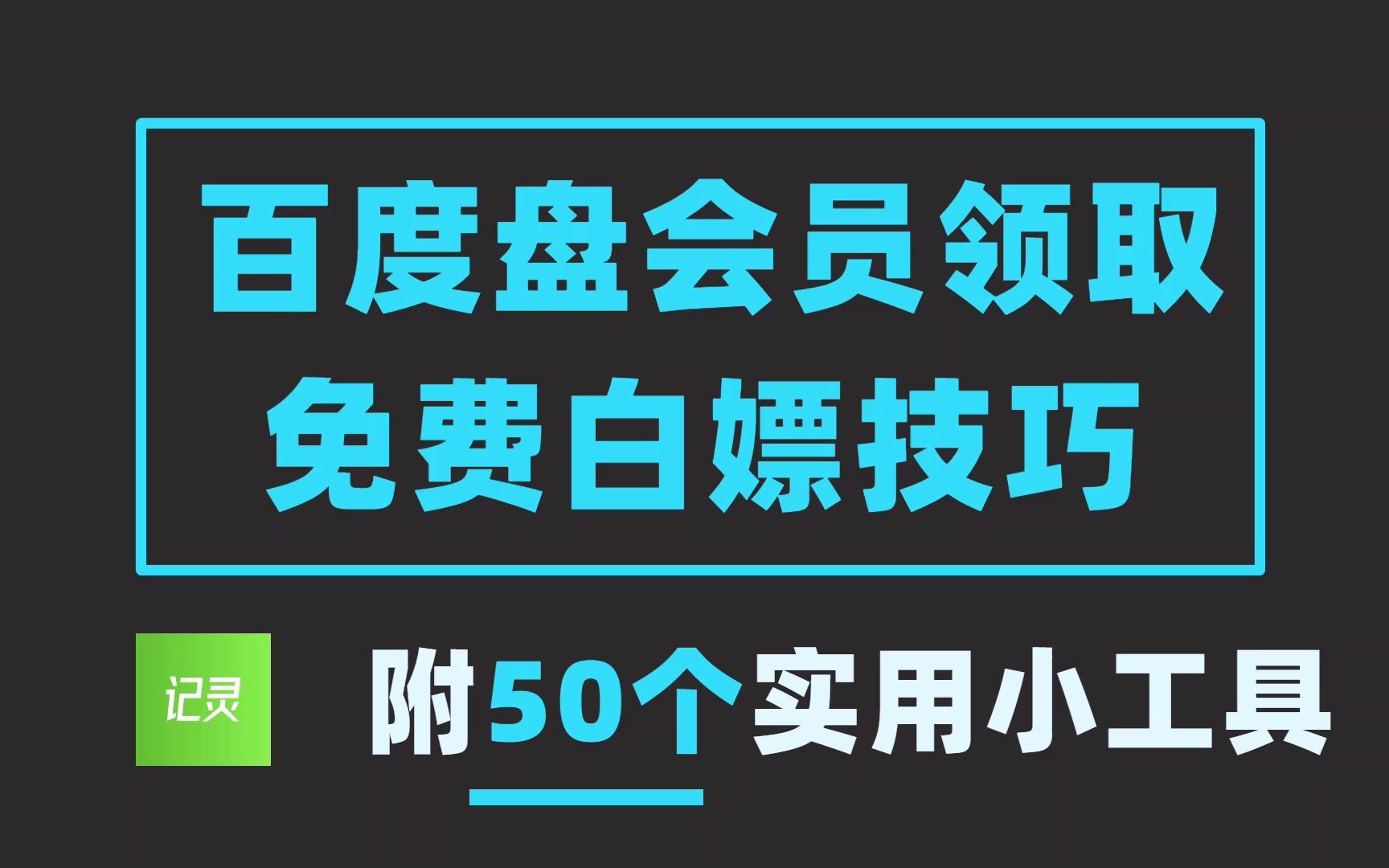 百度盘会员领取
免费白嫖技巧

记灵

附50个实用小工具